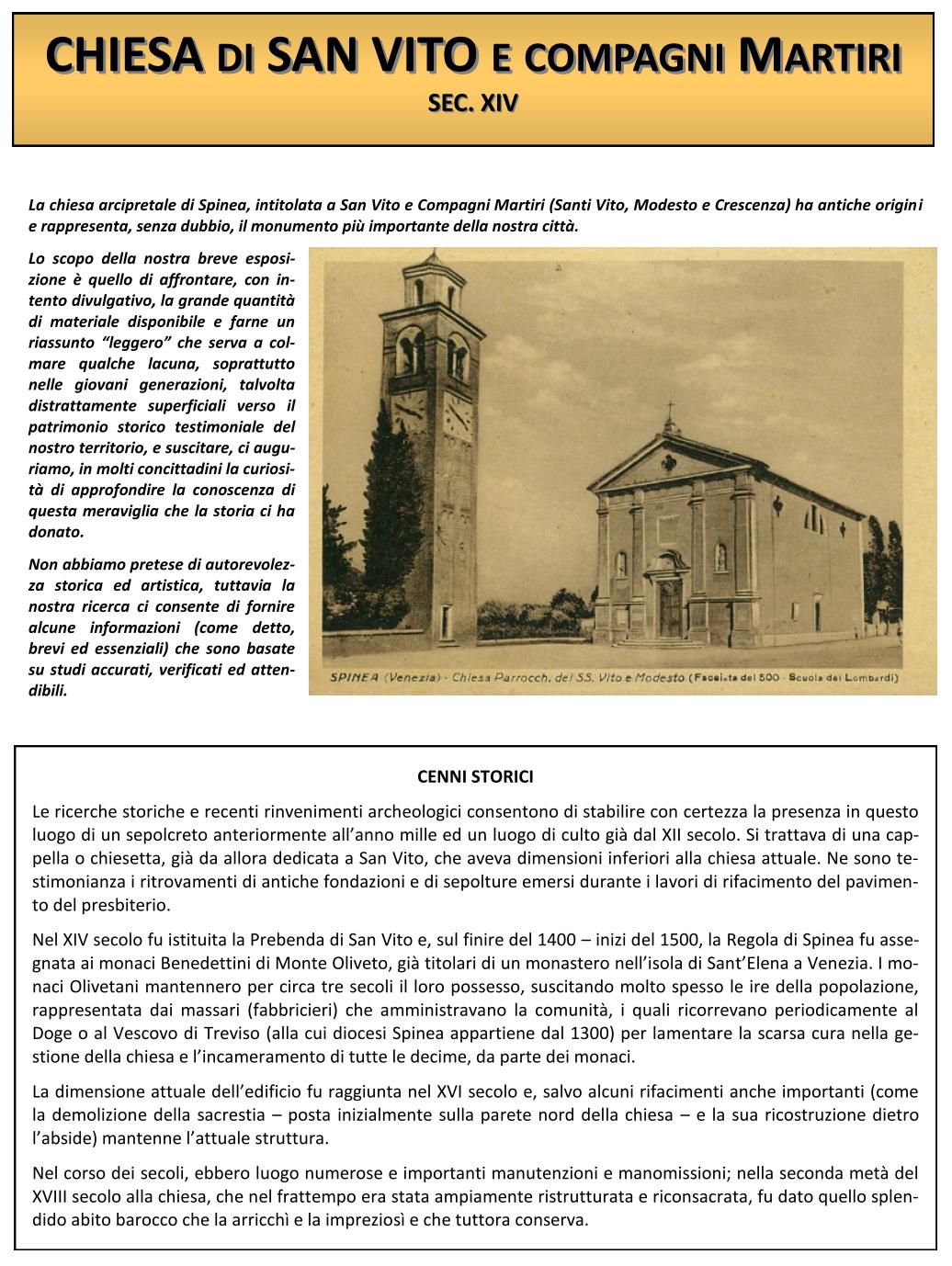 CHIESA DI SAN VITO E COMPAGNI MARTIRI
SEC. XIV

La chiesa arcipretale di Spinea, intitolata a San Vito e Compagni Martiri (Santi Vito, Modesto e Crescenza) ha antiche origini e rappresenta, senza dubbio, il monumento più importante della nostra città.

Lo scopo della nostra breve esposizione è quello di affrontare, con intento divulgativo, la grande quantità di materiale disponibile e farne un riassunto "leggero" che serva a colmare qualche lacuna, soprattutto nelle giovani generazioni, talvolta distrattamente superficiali verso il patrimonio storico testimoniale del nostro territorio, e suscitare, ci auguriamo, in molti concittadini la curiosità di approfondire la conoscenza di questa meraviglia che la storia ci ha donato.

Non abbiamo pretese di autorevolezza storica ed artistica, tuttavia la nostra ricerca ci consente di fornire alcune informazioni (come detto, brevi ed essenziali) che sono basate su studi accurati, verificati ed attendibili.

SPINEA (Venezia) - Chiesa Parrocch. dei SS. Vito e Modesto (Facciata del 500 - Scuola dei Lombardi)

CENNI STORICI

Le ricerche storiche e recenti rinvenimenti archeologici consentono di stabilire con certezza la presenza in questo luogo di un sepolcreto anteriormente all'anno mille ed un luogo di culto già dal XII secolo. Si trattava di una cappella o chiesetta, già da allora dedicata a San Vito, che aveva dimensioni inferiori alla chiesa attuale. Ne sono testimonianza i ritrovamenti di antiche fondazioni e di sepolture emersi durante i lavori di rifacimento del pavimento del presbiterio.

Nel XIV secolo fu istituita la Prebenda di San Vito e, sul finire del 1400 – inizi del 1500, la Regola di Spinea fu assegnata ai monaci Benedettini di Monte Oliveto, già titolari di un monastero nell'isola di Sant'Elena a Venezia. I monaci Olivetani mantennero per circa tre secoli il loro possesso, suscitando molto spesso le ire della popolazione, rappresentata dai massari (fabbricieri) che amministravano la comunità, i quali ricorrevano periodicamente al Doge o al Vescovo di Treviso (alla cui diocesi Spinea appartiene dal 1300) per lamentare la scarsa cura nella gestione della chiesa e l'incameramento di tutte le decime, da parte dei monaci.

La dimensione attuale dell'edificio fu raggiunta nel XVI secolo e, salvo alcuni rifacimenti anche importanti (come la demolizione della sacrestia – posta inizialmente sulla parete nord della chiesa – e la sua ricostruzione dietro l'abside) mantenne l'attuale struttura.

Nel corso dei secoli, ebbero luogo numerose e importanti manutenzioni e manomissioni; nella seconda metà del XVIII secolo alla chiesa, che nel frattempo era stata ampiamente ristrutturata e riconsacrata, fu dato quello splendido abito barocco che la arricchì e la impreziosì e che tuttora conserva.